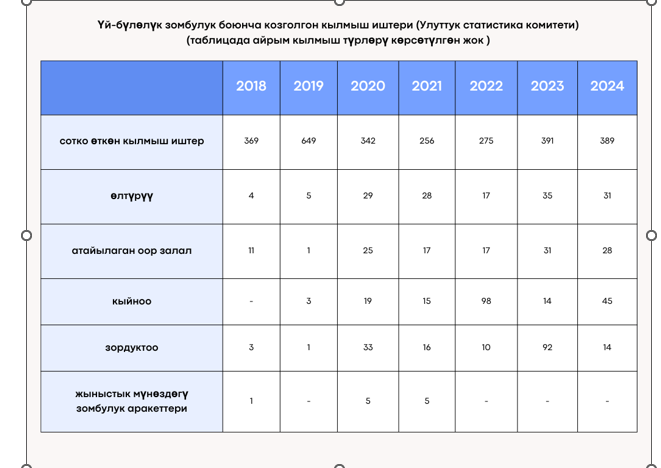 Үй-бүлөлүк зомбулук боюнча козголгон кылмыш иштери (Улуттук статистика комитети)
(таблицада айрым кылмыш түрлөрү көрсөтүлгөн жок )

| | 2018 | 2019 | 2020 | 2021 | 2022 | 2023 | 2024 |
|---|---|---|---|---|---|---|---|
| сотко өткөн кылмыш иштер | 369 | 649 | 342 | 256 | 275 | 391 | 389 |
| өлтүрүү | 4 | 5 | 29 | 28 | 17 | 35 | 31 |
| атайылаган оор залал | 11 | 1 | 25 | 17 | 17 | 31 | 28 |
| кыйноо | - | 3 | 19 | 15 | 98 | 14 | 45 |
| зордуктоо | 3 | 1 | 33 | 16 | 10 | 92 | 14 |
| жыныстык мүнөздөгү зомбулук аракеттери | 1 | - | 5 | 5 | - | - | - |